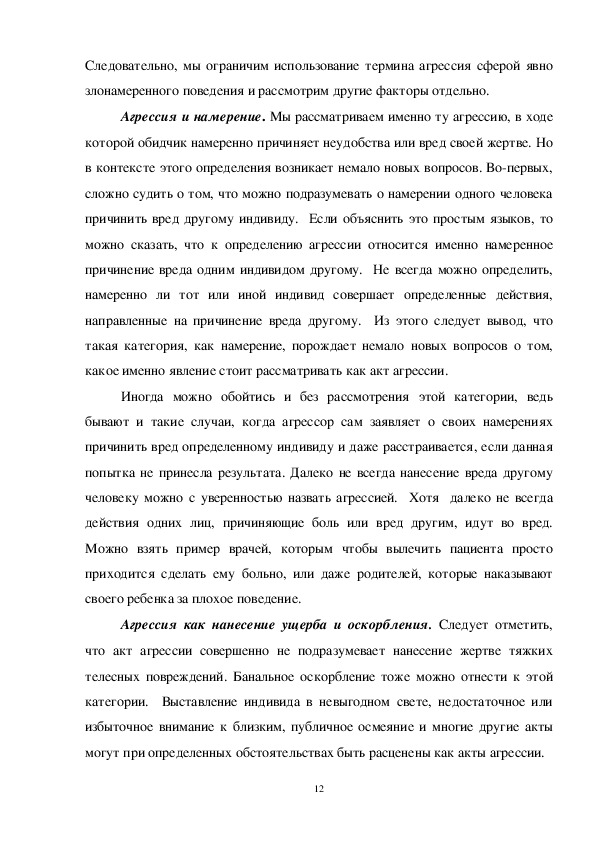 Следовательно, мы ограничим использование термина агрессия сферой явно злонамеренного поведения и рассмотрим другие факторы отдельно.

Агрессия и намерение. Мы рассматриваем именно ту агрессию, в ходе которой обидчик намеренно причиняет неудобства или вред своей жертве. Но в контексте этого определения возникает немало новых вопросов. Во-первых, сложно судить о том, что можно подразумевать о намерении одного человека причинить вред другому индивиду. Если объяснить это простым языков, то можно сказать, что к определению агрессии относится именно намеренное причинение вреда одним индивидом другому. Не всегда можно определить, намеренно ли тот или иной индивид совершает определенные действия, направленные на причинение вреда другому. Из этого следует вывод, что такая категория, как намерение, порождает немало новых вопросов о том, какое именно явление стоит рассматривать как акт агрессии.

Иногда можно обойтись и без рассмотрения этой категории, ведь бывают и такие случаи, когда агрессор сам заявляет о своих намерениях причинить вред определенному индивиду и даже расстраивается, если данная попытка не принесла результата. Далеко не всегда нанесение вреда другому человеку можно с уверенностью назвать агрессией. Хотя далеко не всегда действия одних лиц, причиняющие боль или вред другим, идут во вред. Можно взять пример врачей, которым чтобы вылечить пациента просто приходится сделать ему больно, или даже родителей, которые наказывают своего ребенка за плохое поведение.

Агрессия как нанесение ущерба и оскорбления. Следует отметить, что акт агрессии совершенно не подразумевает нанесение жертве тяжких телесных повреждений. Банальное оскорбление тоже можно отнести к этой категории. Выставление индивида в невыгодном свете, недостаточное или избыточное внимание к близким, публичное осмеяние и многие другие акты могут при определенных обстоятельствах быть расценены как акты агрессии.

12